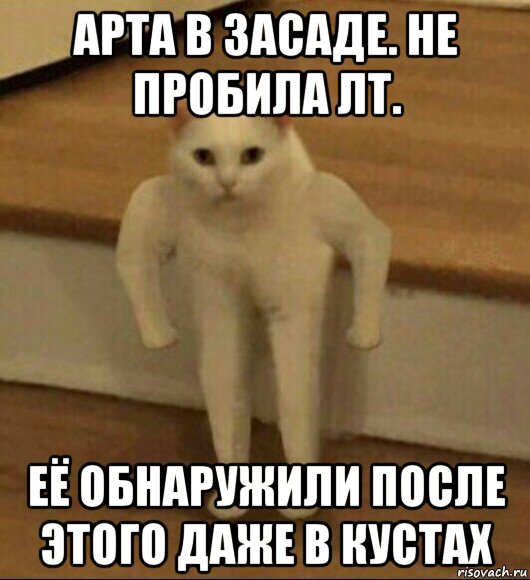 АРТА В ЗАСАДЕ. НЕ ПРОБИЛА ЛТ.

ЕЁ ОБНАРУЖИЛИ ПОСЛЕ ЭТОГО ДАЖЕ В КУСТАХ

risovach.ru